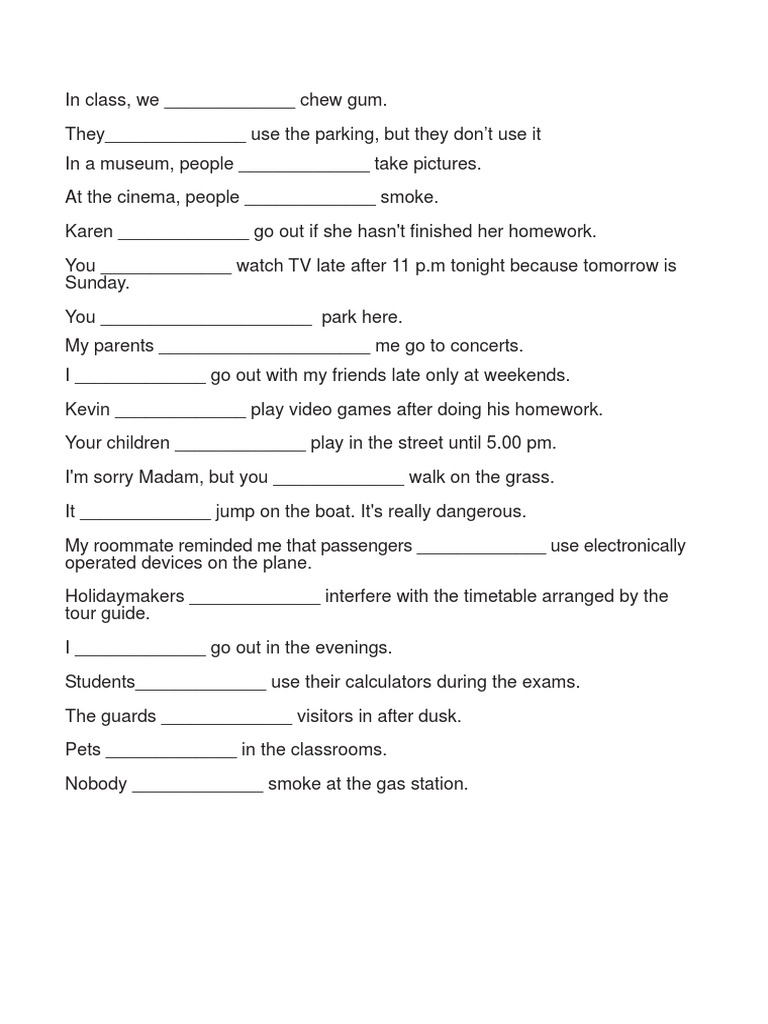 In class, we _____________ chew gum.

They______________ use the parking, but they don't use it

In a museum, people _____________ take pictures.

At the cinema, people _____________ smoke.

Karen _____________ go out if she hasn't finished her homework.

You _____________ watch TV late after 11 p.m tonight because tomorrow is Sunday.

You _____________________ park here.

My parents _____________________ me go to concerts.

I _____________ go out with my friends late only at weekends.

Kevin _____________ play video games after doing his homework.

Your children _____________ play in the street until 5.00 pm.

I'm sorry Madam, but you _____________ walk on the grass.

It _____________ jump on the boat. It's really dangerous.

My roommate reminded me that passengers _____________ use electronically operated devices on the plane.

Holidaymakers _____________ interfere with the timetable arranged by the tour guide.

I _____________ go out in the evenings.

Students_____________ use their calculators during the exams.

The guards _____________ visitors in after dusk.

Pets _____________ in the classrooms.

Nobody _____________ smoke at the gas station.